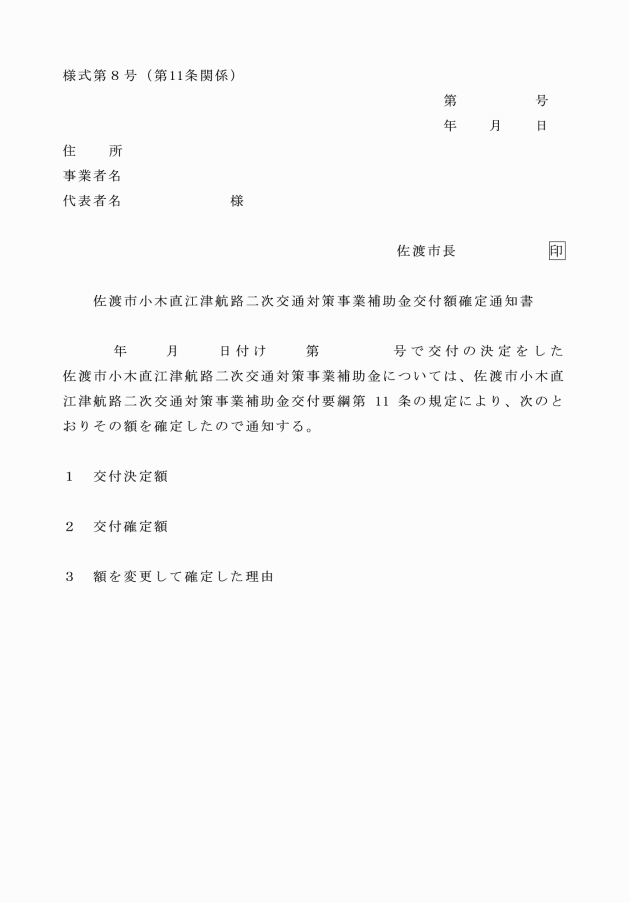 様式第８号（第11条関係）

第　　　　号
年　　月　　日

住　　所
事業者名
代表者名　　　　　　　様

佐渡市長　　　　　　印

佐渡市小木直江津航路二次交通対策事業補助金交付額確定通知書

　　年　　月　　日付け　　第　　　　号で交付の決定をした佐渡市小木直江津航路二次交通対策事業補助金については、佐渡市小木直江津航路二次交通対策事業補助金交付要綱第 11 条の規定により、次のとおりその額を確定したので通知する。

１　交付決定額

２　交付確定額

３　額を変更して確定した理由